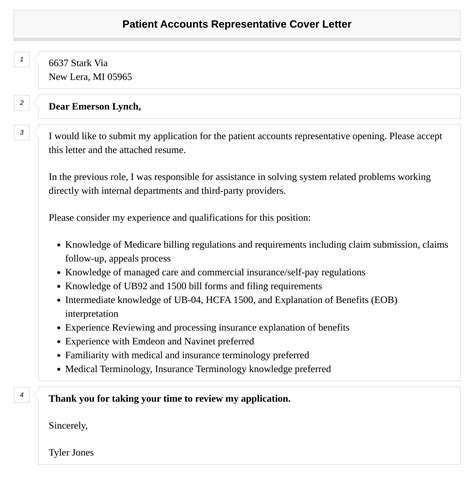 Patient Accounts Representative Cover Letter

1

6637 Stark Via
New Lera, MI 05965

2

Dear Emerson Lynch,

3

I would like to submit my application for the patient accounts representative opening. Please accept this letter and the attached resume.

In the previous role, I was responsible for assistance in solving system related problems working directly with internal departments and third-party providers.

Please consider my experience and qualifications for this position:

- Knowledge of Medicare billing regulations and requirements including claim submission, claims follow-up, appeals process
- Knowledge of managed care and commercial insurance/self-pay regulations
- Knowledge of UB92 and 1500 bill forms and filing requirements
- Intermediate knowledge of UB-04, HCFA 1500, and Explanation of Benefits (EOB) interpretation
- Experience Reviewing and processing insurance explanation of benefits
- Experience with Emdeon and Navinet preferred
- Familiarity with medical and insurance terminology preferred
- Medical Terminology, Insurance Terminology knowledge preferred

4

Thank you for taking your time to review my application.

Sincerely,

Tyler Jones